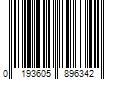 0 193605 896342